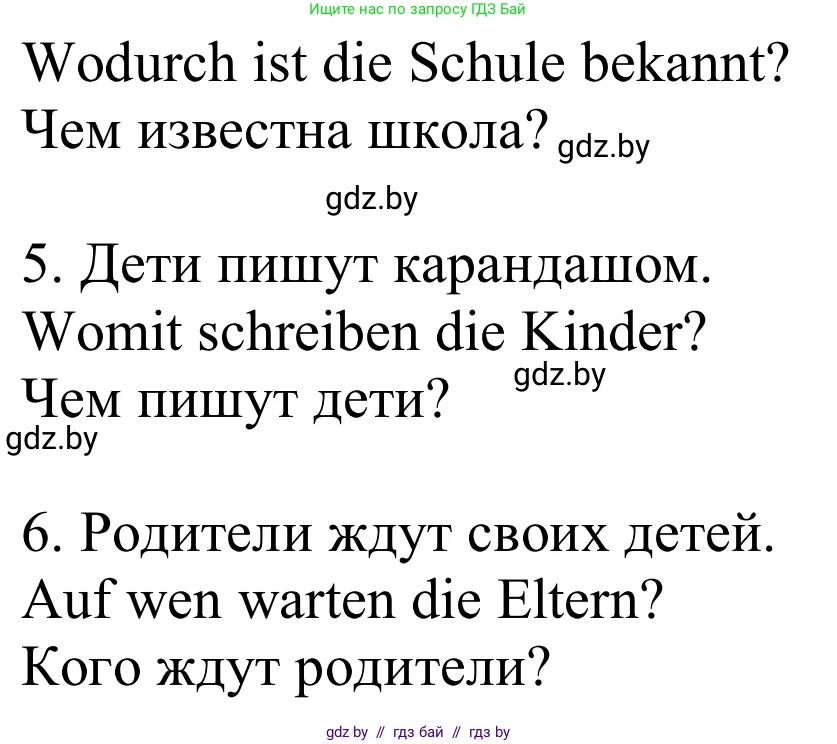 Ищите нас по запросу ГДЗ Бай

Wodurch ist die Schule bekannt?
Чем известна школа? gdz.by

gdz.by

5. Дети пишут карандашом.
Womit schreiben die Kinder?
gdz.by
Чем пишут дети?
gdz.by

6. Родители ждут своих детей.
Auf wen warten die Eltern?
Кого ждут родители?

gdz by // гдз бай // гдз by